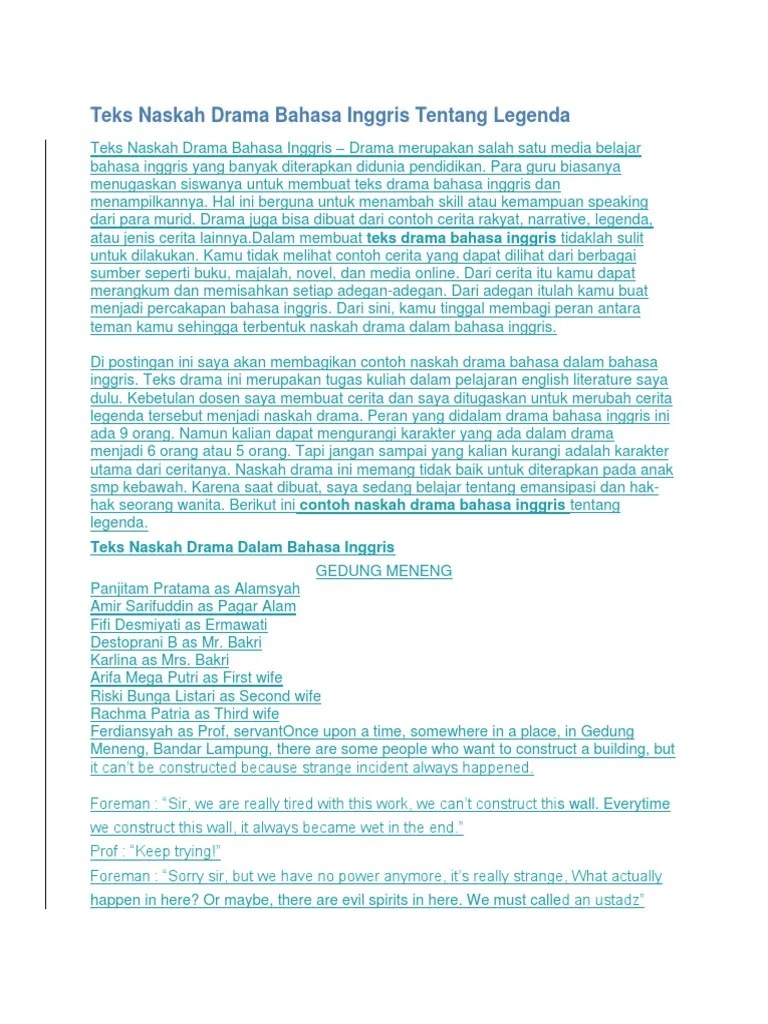 Teks Naskah Drama Bahasa Inggris Tentang Legenda

Teks Naskah Drama Bahasa Inggris – Drama merupakan salah satu media belajar bahasa inggris yang banyak diterapkan didunia pendidikan. Para guru biasanya menugaskan siswanya untuk membuat teks drama bahasa inggris dan menampilkannya. Hal ini berguna untuk menambah skill atau kemampuan speaking dari para murid. Drama juga bisa dibuat dari contoh cerita rakyat, narrative, legenda, atau jenis cerita lainnya.Dalam membuat teks drama bahasa inggris tidaklah sulit untuk dilakukan. Kamu tidak melihat contoh cerita yang dapat dilihat dari berbagai sumber seperti buku, majalah, novel, dan media online. Dari cerita itu kamu dapat merangkum dan memisahkan setiap adegan-adegan. Dari adegan itulah kamu buat menjadi percakapan bahasa inggris. Dari sini, kamu tinggal membagi peran antara teman kamu sehingga terbentuk naskah drama dalam bahasa inggris.

Di postingan ini saya akan membagikan contoh naskah drama bahasa dalam bahasa inggris. Teks drama ini merupakan tugas kuliah dalam pelajaran english literature saya dulu. Kebetulan dosen saya membuat cerita dan saya ditugaskan untuk merubah cerita legenda tersebut menjadi naskah drama. Peran yang didalam drama bahasa inggris ini ada 9 orang. Namun kalian dapat mengurangi karakter yang ada dalam drama menjadi 6 orang atau 5 orang. Tapi jangan sampai yang kalian kurangi adalah karakter utama dari ceritanya. Naskah drama ini memang tidak baik untuk diterapkan pada anak smp kebawah. Karena saat dibuat, saya sedang belajar tentang emansipasi dan hak-hak seorang wanita. Berikut ini contoh naskah drama bahasa inggris tentang legenda.

Teks Naskah Drama Dalam Bahasa Inggris

GEDUNG MENENG

Panjitam Pratama as Alamsyah
Amir Sarifuddin as Pagar Alam
Fifi Desmiyati as Ermawati
Destoprani B as Mr. Bakri
Karlina as Mrs. Bakri
Arifa Mega Putri as First wife
Riski Bunga Listari as Second wife
Rachma Patria as Third wife
Ferdiansyah as Prof, servantOnce upon a time, somewhere in a place, in Gedung Meneng, Bandar Lampung, there are some people who want to construct a building, but it can't be constructed because strange incident always happened.

Foreman : "Sir, we are really tired with this work, we can't construct this wall. Everytime we construct this wall, it always became wet in the end."
Prof : "Keep trying!"
Foreman : "Sorry sir, but we have no power anymore, it's really strange, What actually happen in here? Or maybe, there are evil spirits in here. We must called an ustadz"